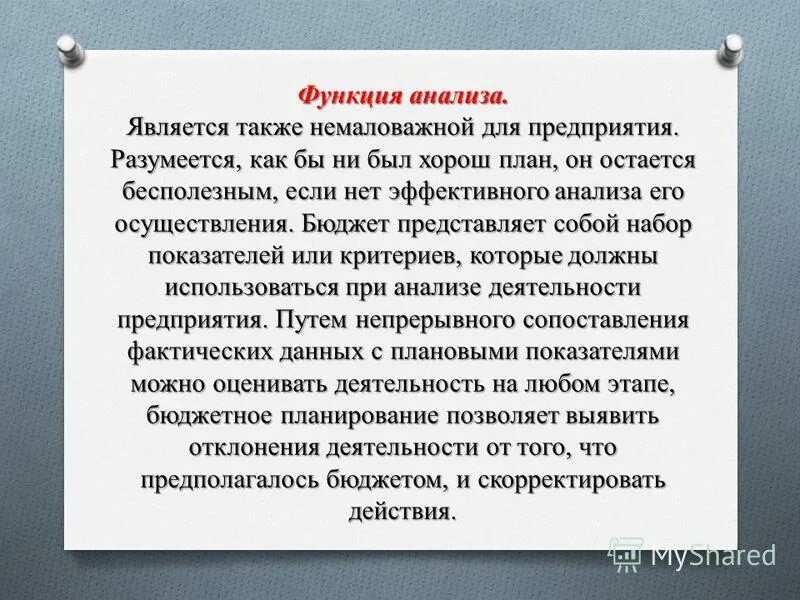 Функция анализа.

Является также немаловажной для предприятия. Разумеется, как бы ни был хорош план, он остается бесполезным, если нет эффективного анализа его осуществления. Бюджет представляет собой набор показателей или критериев, которые должны использоваться при анализе деятельности предприятия. Путем непрерывного сопоставления фактических данных с плановыми показателями можно оценивать деятельность на любом этапе, бюджетное планирование позволяет выявить отклонения деятельности от того, что предполагалось бюджетом, и скорректировать действия.

MyShared